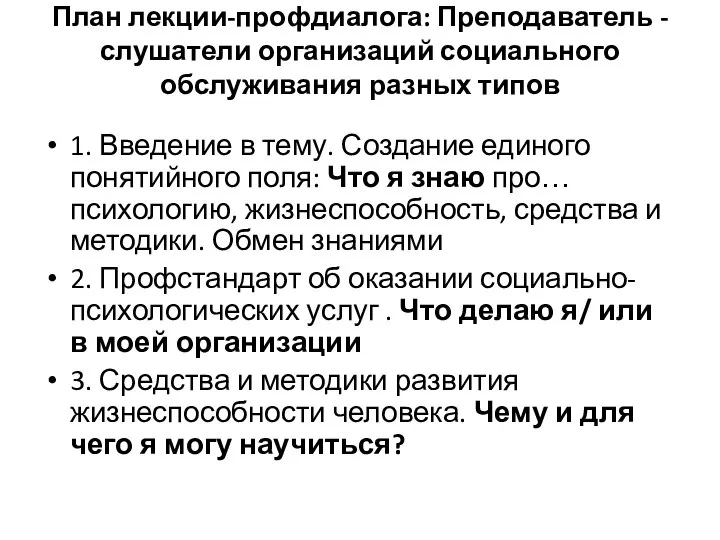 План лекции-профдиалога: Преподаватель - слушатели организаций социального обслуживания разных типов

• 1. Введение в тему. Создание единого понятийного поля: Что я знаю про… психологию, жизнеспособность, средства и методики. Обмен знаниями

• 2. Профстандарт об оказании социально-психологических услуг . Что делаю я/ или в моей организации

• 3. Средства и методики развития жизнеспособности человека. Чему и для чего я могу научиться?